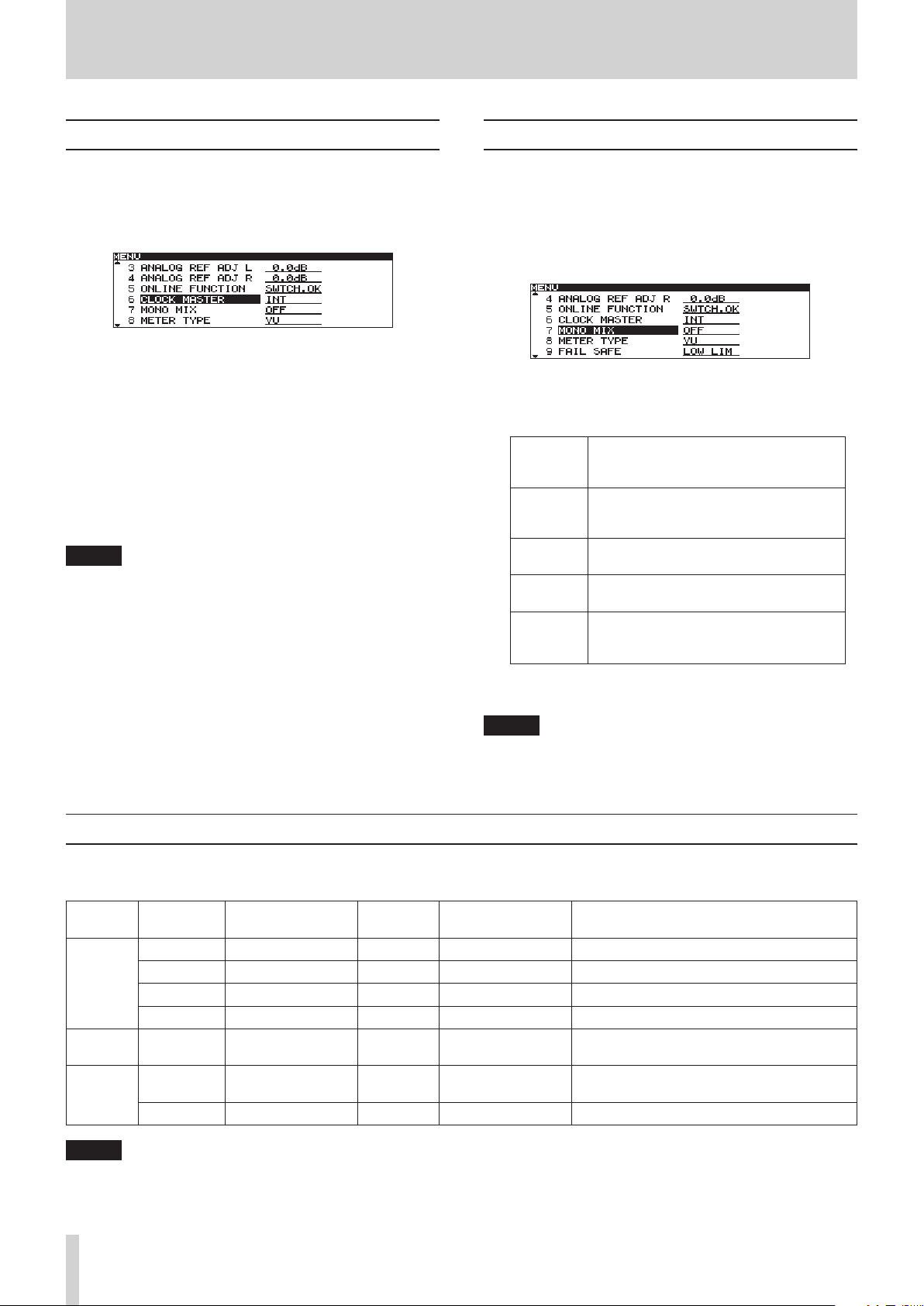 MENU
3 ANALOG REF ADJ L 0.0dB
4 ANALOG REF ADJ R 0.0dB
5 ONLINE FUNCTION SWTCH.OK
6 CLOCK MASTER INT
7 MONO MIX OFF
8 METER TYPE VU

MENU
4 ANALOG REF ADJ R 0.0dB
5 ONLINE FUNCTION SWTCH.OK
6 CLOCK MASTER INT
7 MONO MIX OFF
8 METER TYPE VU
9 FAIL SAFE LOW LIM